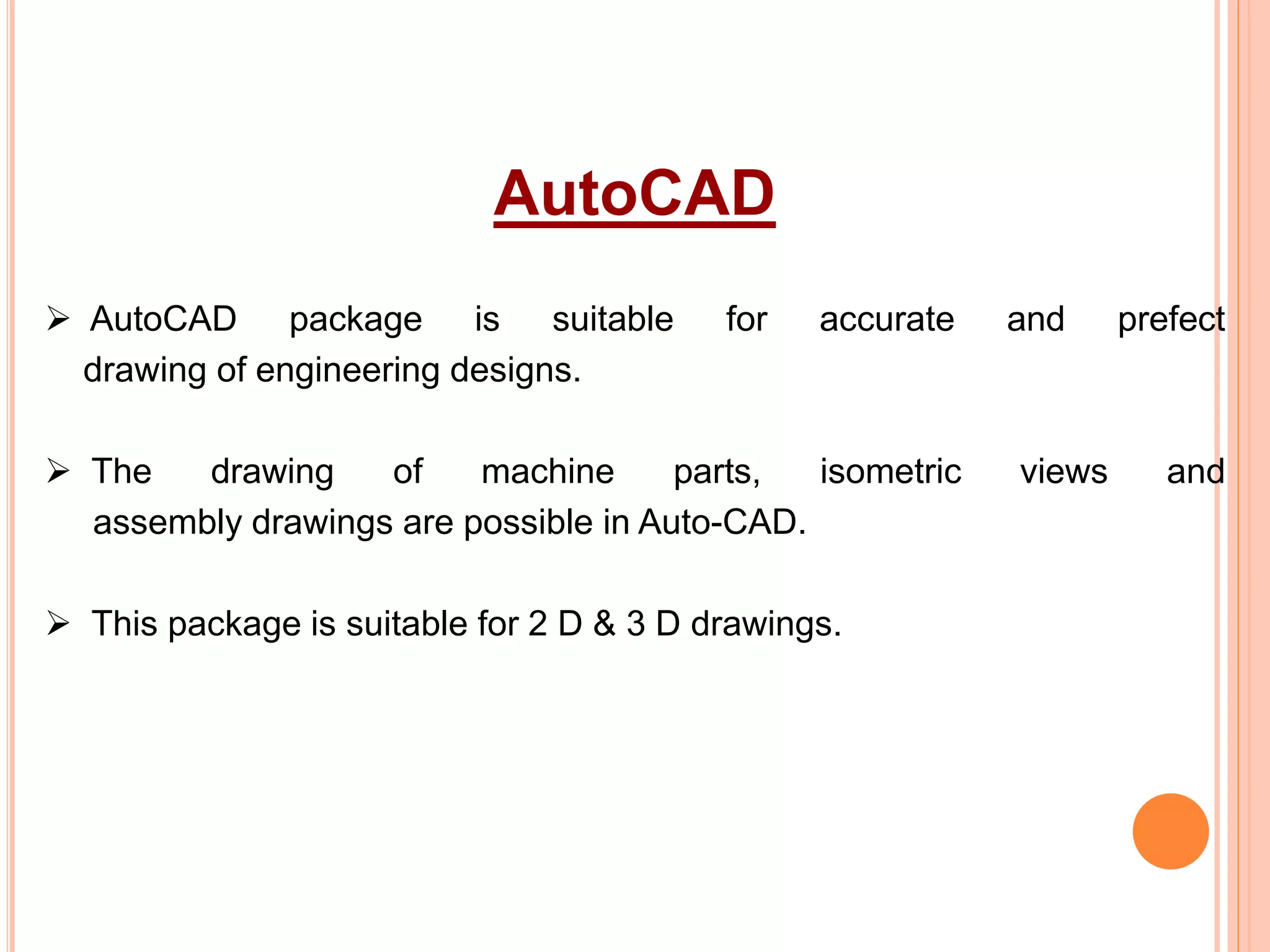 AutoCAD

➢ AutoCAD package is suitable for accurate and prefect drawing of engineering designs.

➢ The drawing of machine parts, isometric views and assembly drawings are possible in Auto-CAD.

➢ This package is suitable for 2 D & 3 D drawings.